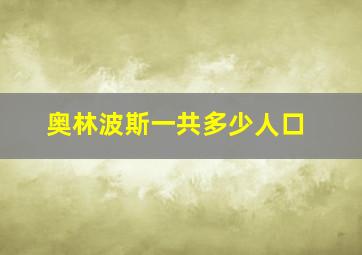 奥林波斯一共多少人口